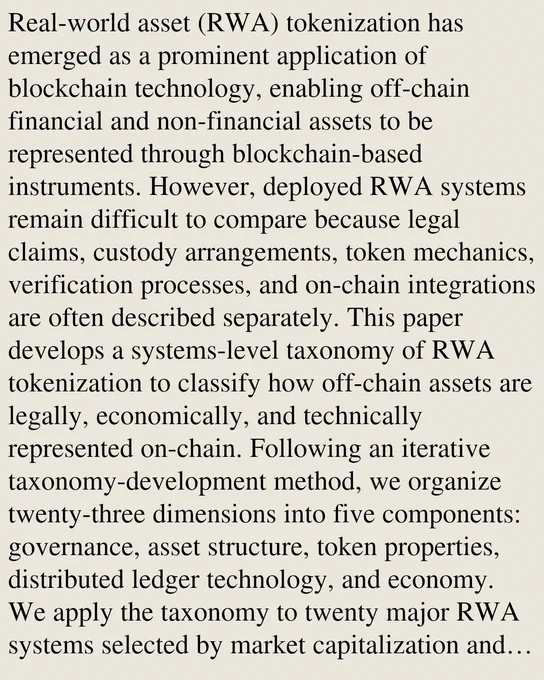 Real-world asset (RWA) tokenization has emerged as a prominent application of blockchain technology, enabling off-chain financial and non-financial assets to be represented through blockchain-based instruments. However, deployed RWA systems remain difficult to compare because legal claims, custody arrangements, token mechanics, verification processes, and on-chain integrations are often described separately. This paper develops a systems-level taxonomy of RWA tokenization to classify how off-chain assets are legally, economically, and technically represented on-chain. Following an iterative taxonomy-development method, we organize twenty-three dimensions into five components: governance, asset structure, token properties, distributed ledger technology, and economy. We apply the taxonomy to twenty major RWA systems selected by market capitalization and…